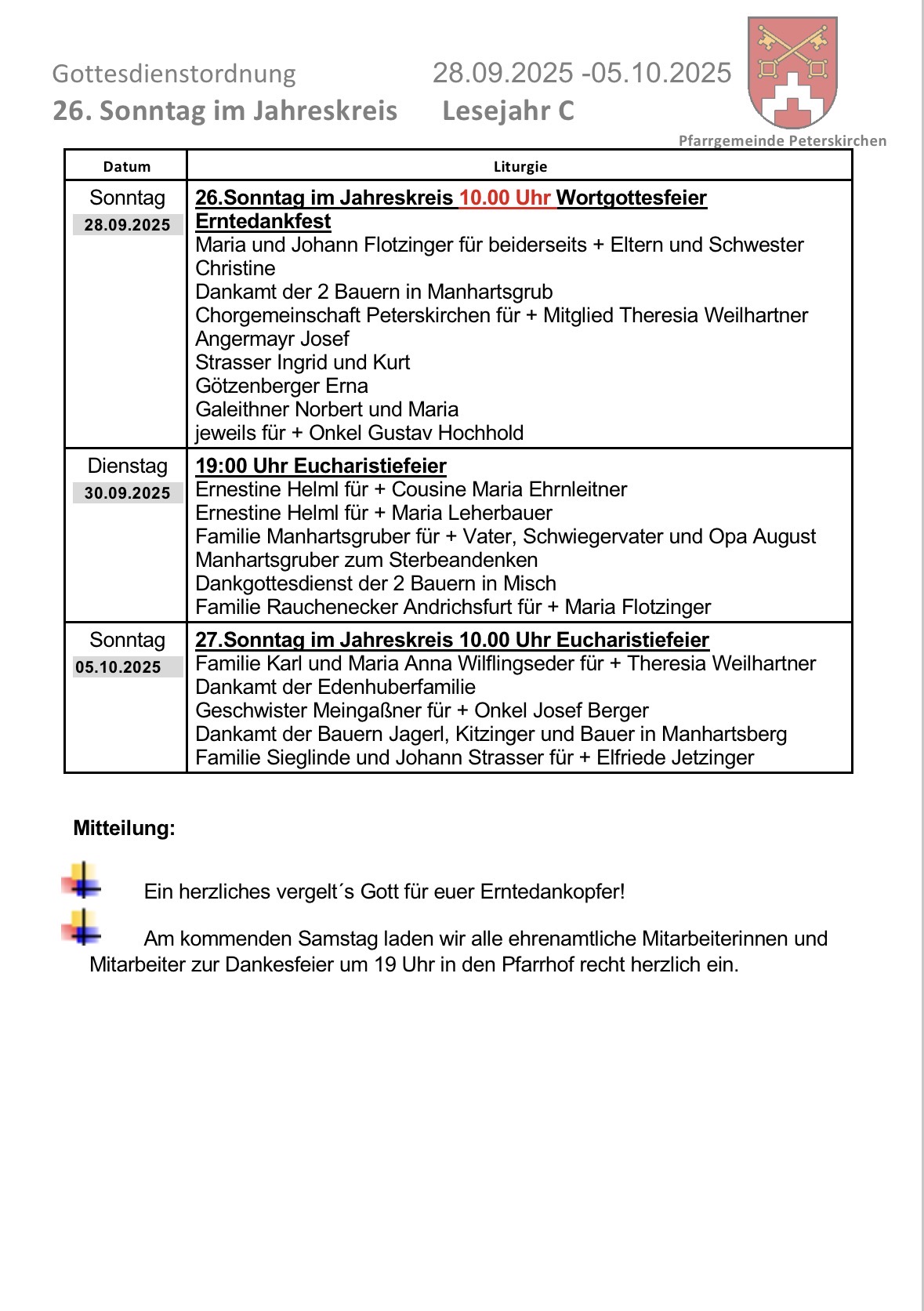 Gottesdienstordnung 28.09.2025 -05.10.2025
26. Sonntag im Jahreskreis Lesejahr C

Pfarrgemeinde Peterskirchen

| Datum | Liturgie |
|---|---|
| Sonntag 28.09.2025 | 26.Sonntag im Jahreskreis 10.00 Uhr Wortgottesfeier Erntedankfest<br>Maria und Johann Flotzinger für beiderseits + Eltern und Schwester Christine<br>Dankamt der 2 Bauern in Manhartsgrub<br>Chorgemeinschaft Peterskirchen für + Mitglied Theresia Weilhartner<br>Angermayr Josef<br>Strasser Ingrid und Kurt<br>Götzenberger Erna<br>Galeithner Norbert und Maria<br>jeweils für + Onkel Gustav Hochhold |
| Dienstag 30.09.2025 | 19:00 Uhr Eucharistiefeier<br>Ernestine Helml für + Cousine Maria Ehrnleitner<br>Ernestine Helml für + Maria Leherbauer<br>Familie Manhartsgruber für + Vater, Schwiegervater und Opa August Manhartsgruber zum Sterbeandenken<br>Dankgottesdienst der 2 Bauern in Misch<br>Familie Rauchenecker Andrichsfurt für + Maria Flotzinger |
| Sonntag 05.10.2025 | 27.Sonntag im Jahreskreis 10.00 Uhr Eucharistiefeier<br>Familie Karl und Maria Anna Wilflingseder für + Theresia Weilhartner<br>Dankamt der Edenhuberfamilie<br>Geschwister Meingaßner für + Onkel Josef Berger<br>Dankamt der Bauern Jagerl, Kitzinger und Bauer in Manhartsberg<br>Familie Sieglinde und Johann Strasser für + Elfriede Jetzinger |

Mitteilung:

Ein herzliches vergelt´s Gott für euer Erntedankopfer!

Am kommenden Samstag laden wir alle ehrenamtliche Mitarbeiterinnen und Mitarbeiter zur Dankesfeier um 19 Uhr in den Pfarrhof recht herzlich ein.